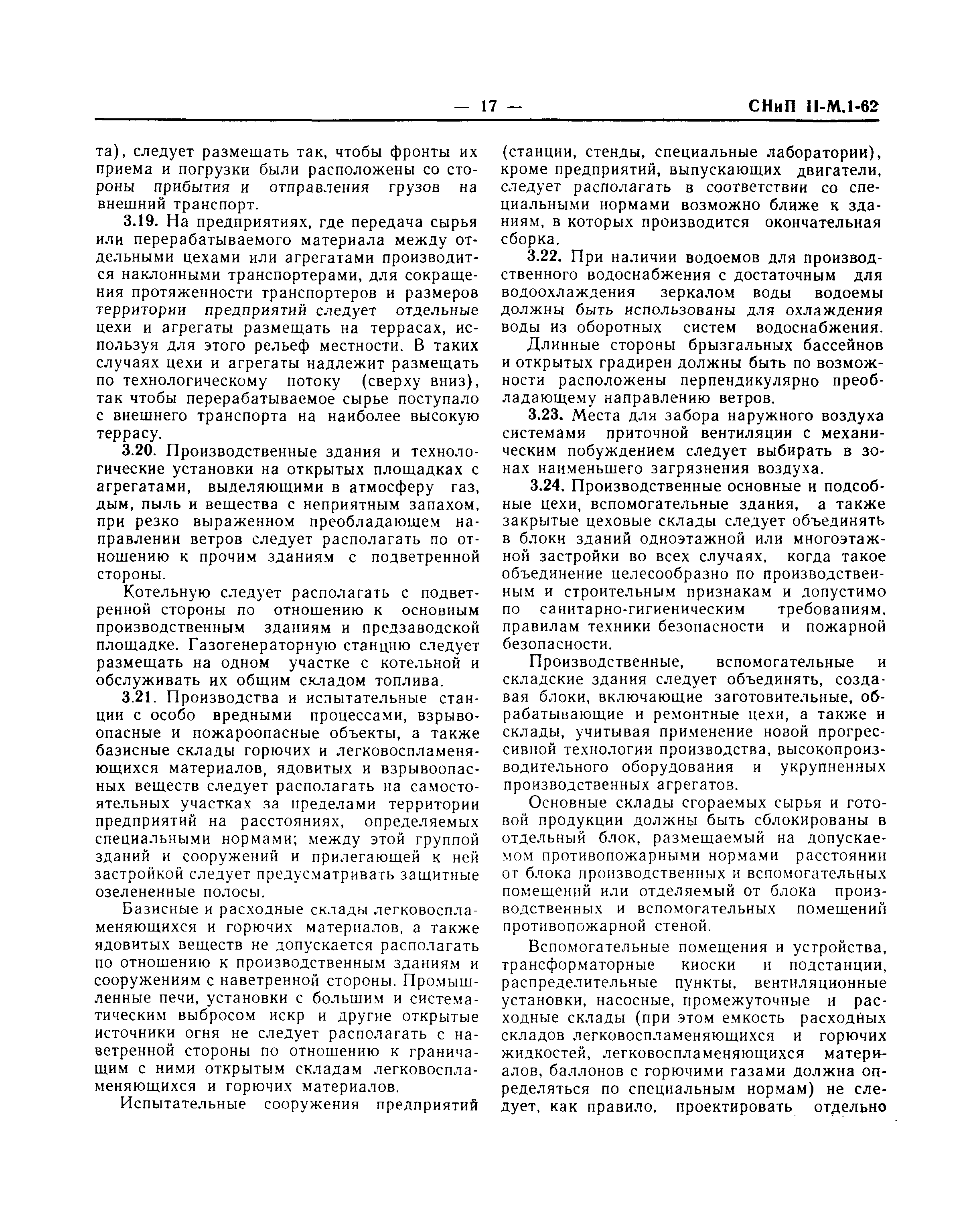 — 17 — СНиП II-М.1-62

та), следует размещать так, чтобы фронты их приема и погрузки были расположены со стороны прибытия и отправления грузов на внешний транспорт.

3.19. На предприятиях, где передача сырья или перерабатываемого материала между отдельными цехами или агрегатами производится наклонными транспортерами, для сокращения протяженности транспортеров и размеров территории предприятий следует отдельные цехи и агрегаты размещать на террасах, используя для этого рельеф местности. В таких случаях цехи и агрегаты надлежит размещать по технологическому потоку (сверху вниз), так чтобы перерабатываемое сырье поступало с внешнего транспорта на наиболее высокую террасу.

3.20. Производственные здания и технологические установки на открытых площадках с агрегатами, выделяющими в атмосферу газ, дым, пыль и вещества с неприятным запахом, при резко выраженном преобладающем направлении ветров следует располагать по отношению к прочим зданиям с подветренной стороны.

Котельную следует располагать с подветренной стороны по отношению к основным производственным зданиям и предзаводской площадке. Газогенераторную станцию следует размещать на одном участке с котельной и обслуживать их общим складом топлива.

3.21. Производства и испытательные станции с особо вредными процессами, взрывоопасные и пожароопасные объекты, а также базисные склады горючих и легковоспламеняющихся материалов, ядовитых и взрывоопасных веществ следует располагать на самостоятельных участках за пределами территории предприятий на расстояниях, определяемых специальными нормами; между этой группой зданий и сооружений и прилегающей к ней застройкой следует предусматривать защитные озелененные полосы.

Базисные и расходные склады легковоспламеняющихся и горючих материалов, а также ядовитых веществ не допускается располагать по отношению к производственным зданиям и сооружениям с наветренной стороны. Промышленные печи, установки с большим и систематическим выбросом искр и другие открытые источники огня не следует располагать с наветренной стороны по отношению к граничащим с ними открытым складам легковоспламеняющихся и горючих материалов.

Испытательные сооружения предприятий (станции, стенды, специальные лаборатории), кроме предприятий, выпускающих двигатели, следует располагать в соответствии со специальными нормами возможно ближе к зданиям, в которых производится окончательная сборка.

3.22. При наличии водоемов для производственного водоснабжения с достаточным для водоохлаждения зеркалом воды водоемы должны быть использованы для охлаждения воды из оборотных систем водоснабжения.

Длинные стороны брызгальных бассейнов и открытых градирен должны быть по возможности расположены перпендикулярно преобладающему направлению ветров.

3.23. Места для забора наружного воздуха системами приточной вентиляции с механическим побуждением следует выбирать в зонах наименьшего загрязнения воздуха.

3.24. Производственные основные и подсобные цехи, вспомогательные здания, а также закрытые цеховые склады следует объединять в блоки зданий одноэтажной или многоэтажной застройки во всех случаях, когда такое объединение целесообразно по производственным и строительным признакам и допустимо по санитарно-гигиеническим требованиям, правилам техники безопасности и пожарной безопасности.

Производственные, вспомогательные и складские здания следует объединять, создавая блоки, включающие заготовительные, обрабатывающие и ремонтные цехи, а также и склады, учитывая применение новой прогрессивной технологии производства, высокопроизводительного оборудования и укрупненных производственных агрегатов.

Основные склады сгораемых сырья и готовой продукции должны быть сблокированы в отдельный блок, размещаемый на допускаемом противопожарными нормами расстоянии от блока производственных и вспомогательных помещений или отделяемый от блока производственных и вспомогательных помещений противопожарной стеной.

Вспомогательные помещения и устройства, трансформаторные киоски и подстанции, распределительные пункты, вентиляционные установки, насосные, промежуточные и расходные склады (при этом емкость расходных складов легковоспламеняющихся и горючих жидкостей, легковоспламеняющихся материалов, баллонов с горючими газами должна определяться по специальным нормам) не следует, как правило, проектировать отдельно